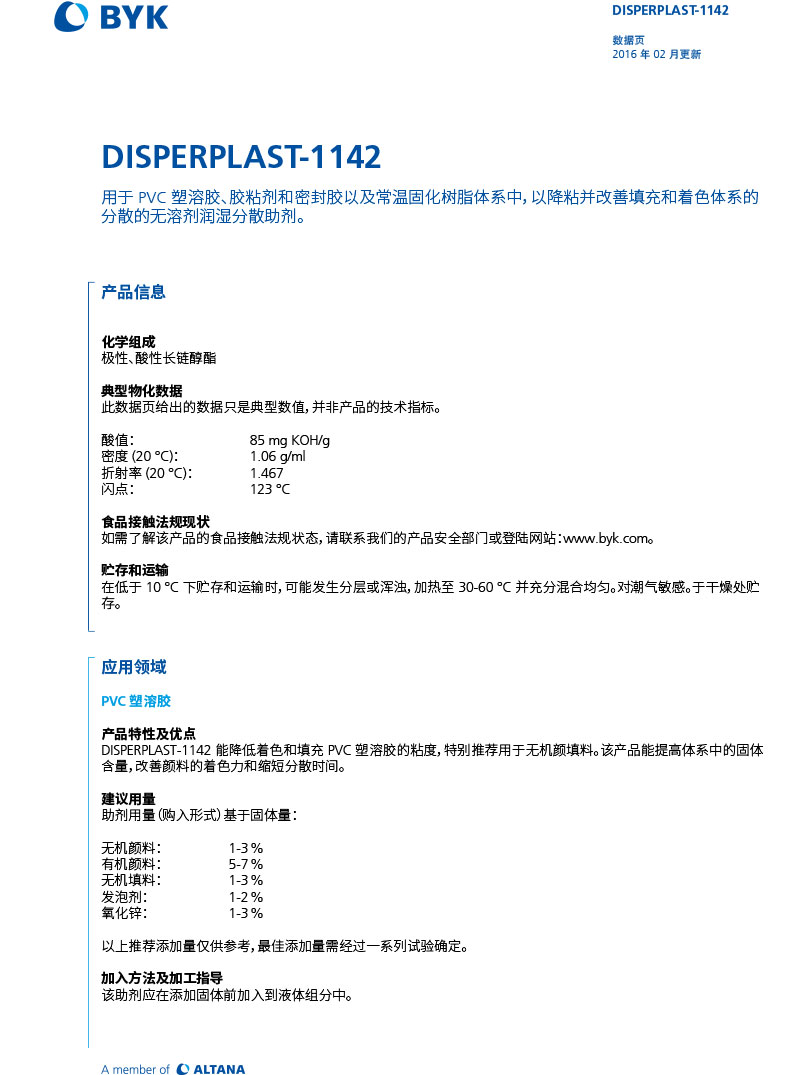 BYK

DISPERPLAST-1142

数据页
2016年02月更新

DISPERPLAST-1142

用于PVC塑溶胶、胶粘剂和密封胶以及常温固化树脂体系中，以降粘并改善填充和着色体系的分散的无溶剂润湿分散助剂。

产品信息

化学组成
极性、酸性长链醇酯

典型物化数据
此数据页给出的数据只是典型数值，并非产品的技术指标。

酸值： 85 mg KOH/g
密度(20 °C)： 1.06 g/ml
折射率(20 °C)： 1.467
闪点： 123 °C

食品接触法规现状
如需了解该产品的食品接触法规状态，请联系我们的产品安全部门或登陆网站：www.byk.com。

贮存和运输
在低于10 °C下贮存和运输时，可能发生分层或浑浊，加热至30-60 °C并充分混合均匀。对潮气敏感。于干燥处贮存。

应用领域

PVC塑溶胶

产品特性及优点
DISPERPLAST-1142能降低着色和填充PVC塑溶胶的粘度，特别推荐用于无机颜填料。该产品能提高体系中的固体含量，改善颜料的着色力和缩短分散时间。

建议用量
助剂用量(购入形式)基于固体量：

无机颜料： 1-3 %
有机颜料： 5-7 %
无机填料： 1-3 %
发泡剂： 1-2 %
氧化锌： 1-3 %

以上推荐添加量仅供参考，最佳添加量需经过一系列试验确定。

加入方法及加工指导
该助剂应在添加固体前加入到液体组分中。

A member of ALTANA